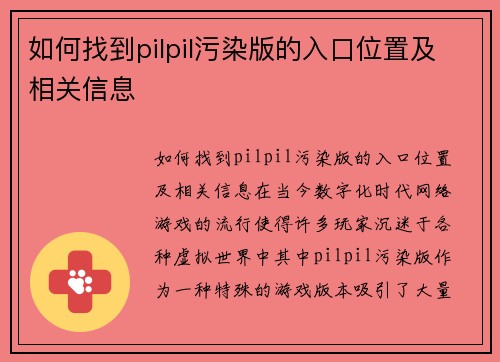 如何找到pilpil污染版的入口位置及相关信息

如何找到pilpil污染版的入口位置及相关信息在当今数字化时代网络游戏的流行使得许多玩家沉迷于各种虚拟世界中其中pilpil污染版作为一种特殊的游戏版本吸引了大量